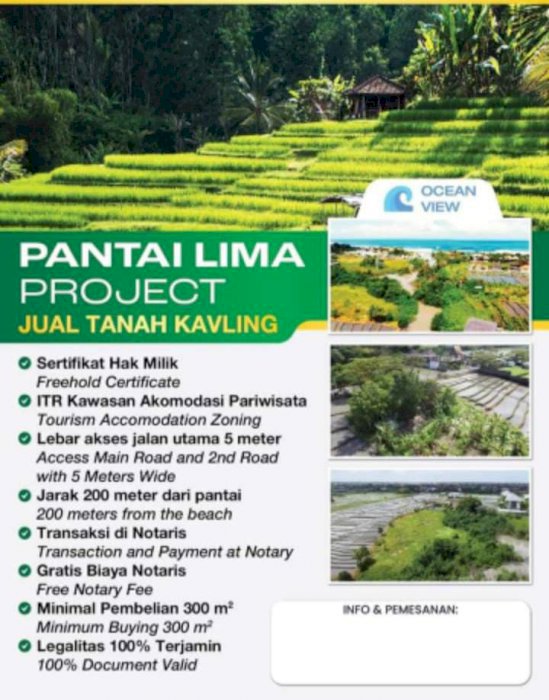 OCEAN VIEW

PANTAI LIMA PROJECT
JUAL TANAH KAVLING

Sertifikat Hak Milik
Freehold Certificate
ITR Kawasan Akomodasi Pariwisata
Tourism Accomodation Zoning
Lebar akses jalan utama 5 meter
Access Main Road and 2nd Road with 5 Meters Wide
Jarak 200 meter dari pantai
200 meters from the beach
Transaksi di Notaris
Transaction and Payment at Notary
Gratis Biaya Notaris
Free Notary Fee
Minimal Pembelian 300 $m^2$
Minimum Buying 300 $m^2$
Legalitas 100% Terjamin
100% Document Valid

INFO & PEMESANAN: